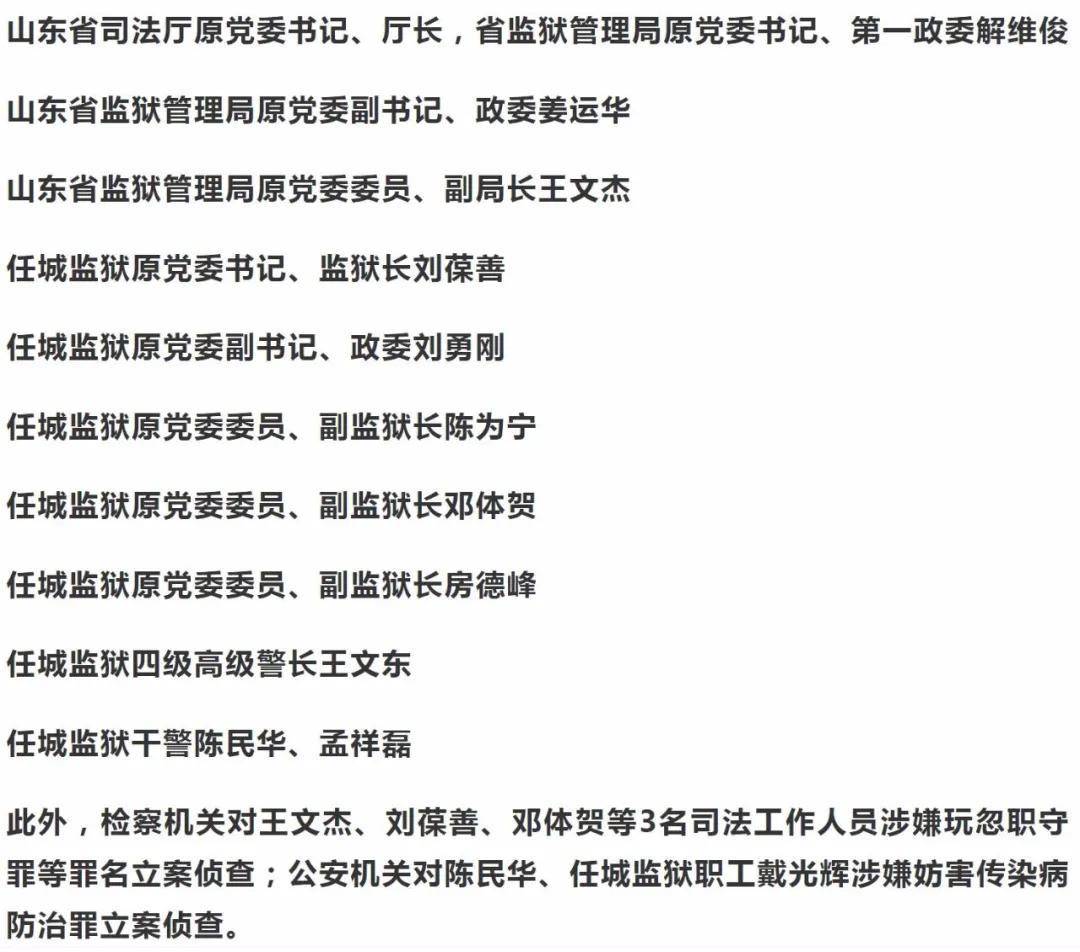 山东省司法厅原党委书记、厅长，省监狱管理局原党委书记、第一政委解维俊

山东省监狱管理局原党委副书记、政委姜运华

山东省监狱管理局原党委委员、副局长王文杰

任城监狱原党委书记、监狱长刘葆善

任城监狱原党委副书记、政委刘勇刚

任城监狱原党委委员、副监狱长陈为宁

任城监狱原党委委员、副监狱长邓体贺

任城监狱原党委委员、副监狱长房德峰

任城监狱四级高级警长王文东

任城监狱干警陈民华、孟祥磊

此外，检察机关对王文杰、刘葆善、邓体贺等3名司法工作人员涉嫌玩忽职守罪等罪名立案侦查；公安机关对陈民华、任城监狱职工戴光辉涉嫌妨害传染病防治罪立案侦查。